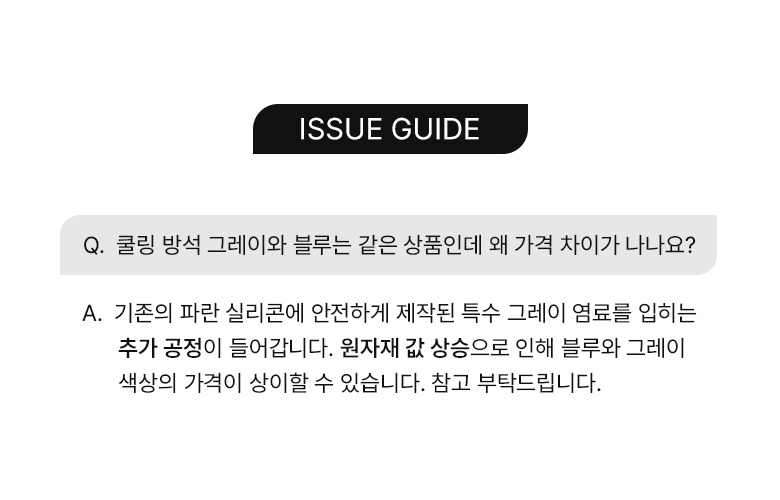 ISSUE GUIDE

Q. 쿨링 방석 그레이와 블루는 같은 상품인데 왜 가격 차이가 나나요?

A. 기존의 파란 실리콘에 안전하게 제작된 특수 그레이 염료를 입히는 추가 공정이 들어갑니다. 원자재 값 상승으로 인해 블루와 그레이 색상의 가격이 상이할 수 있습니다. 참고 부탁드립니다.